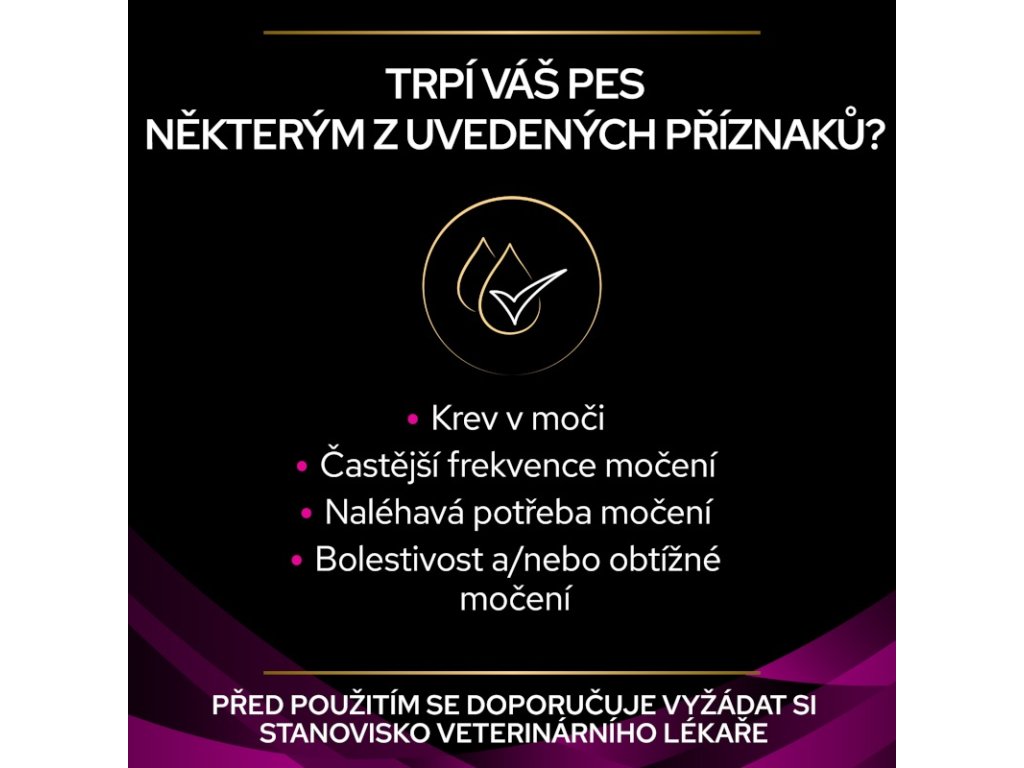 TRPÍ VÁŠ PES
NĚKTERÝM Z UVEDENÝCH PŘÍZNAKŮ?

• Krev v moči
• Častější frekvence močení
• Naléhavá potřeba močení
• Bolestivost a/nebo obtížné močení

PŘED POUŽITÍM SE DOPORUČUJE VYŽÁDAT SI STANOVISKO VETERINÁRNÍHO LÉKAŘE